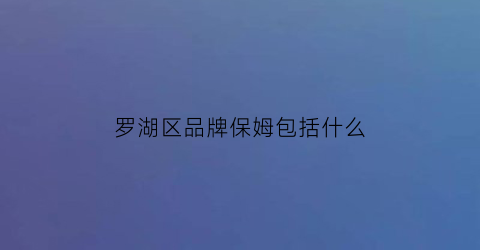 罗湖区品牌保姆包括什么